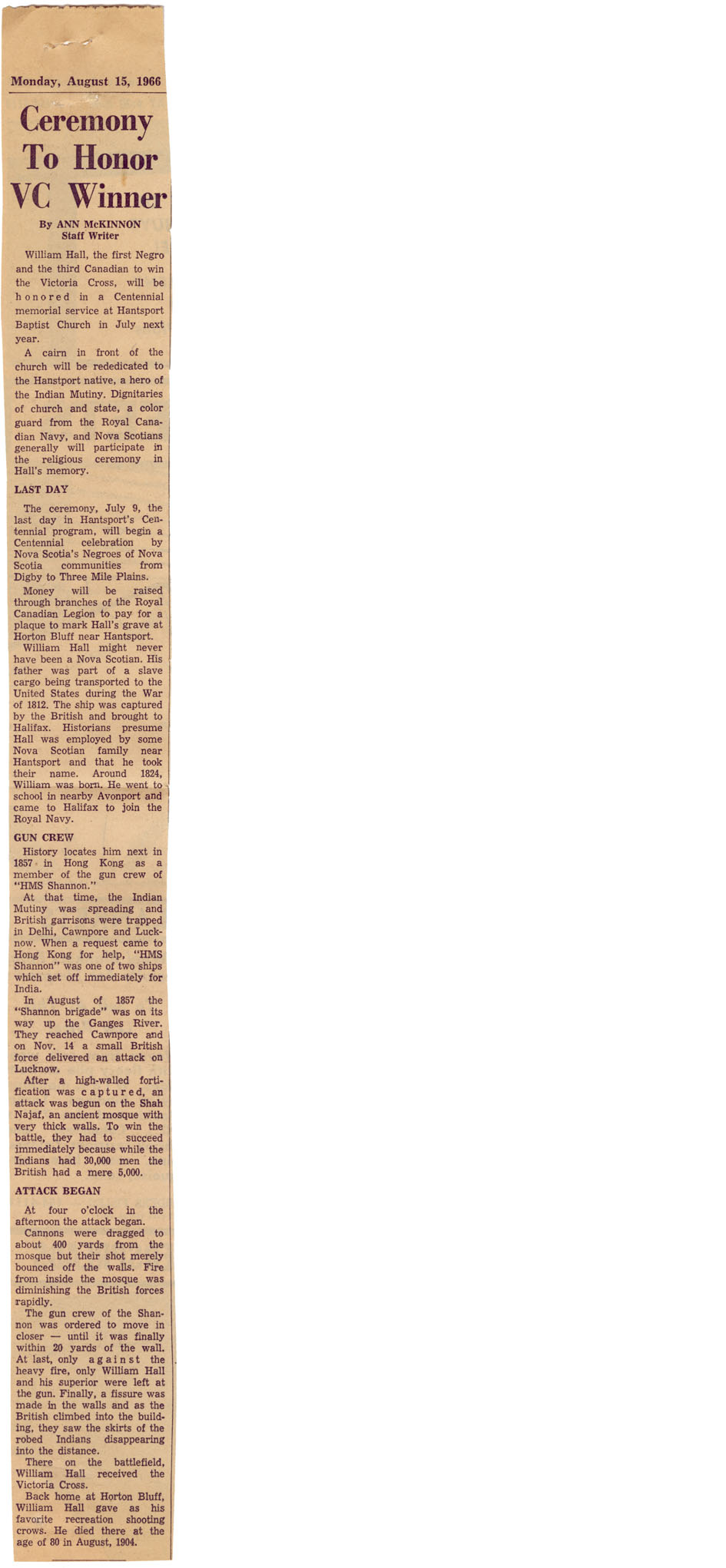 Monday, August 15, 1966

Ceremony To Honor VC Winner

By ANN McKINNON
Staff Writer

William Hall, the first Negro and the third Canadian to win the Victoria Cross, will be honored in a Centennial memorial service at Hantsport Baptist Church in July next year.

A cairn in front of the church will be rededicated to the Hanstport native, a hero of the Indian Mutiny. Dignitaries of church and state, a color guard from the Royal Canadian Navy, and Nova Scotians generally will participate in the religious ceremony in Hall's memory.

LAST DAY

The ceremony, July 9, the last day in Hantsport's Centennial program, will begin a Centennial celebration by Nova Scotia's Negroes of Nova Scotia communities from Digby to Three Mile Plains.

Money will be raised through branches of the Royal Canadian Legion to pay for a plaque to mark Hall's grave at Horton Bluff near Hantsport.

William Hall might never have been a Nova Scotian. His father was part of a slave cargo being transported to the United States during the War of 1812. The ship was captured by the British and brought to Halifax. Historians presume Hall was employed by some Nova Scotian family near Hantsport and that he took their name. Around 1824, William was born. He went to school in nearby Avonport and came to Halifax to join the Royal Navy.

GUN CREW

History locates him next in 1857 in Hong Kong as a member of the gun crew of "HMS Shannon."

At that time, the Indian Mutiny was spreading and British garrisons were trapped in Delhi, Cawnpore and Lucknow. When a request came to Hong Kong for help, "HMS Shannon" was one of two ships which set off immediately for India.

In August of 1857 the "Shannon brigade" was on its way up the Ganges River. They reached Cawnpore and on Nov. 14 a small British force delivered an attack on Lucknow.

After a high-walled fortification was captured, an attack was begun on the Shah Najaf, an ancient mosque with very thick walls. To win the battle, they had to succeed immediately because while the Indians had 30,000 men the British had a mere 5,000.

ATTACK BEGAN

At four o'clock in the afternoon the attack began.

Cannons were dragged to about 400 yards from the mosque but their shot merely bounced off the walls. Fire from inside the mosque was diminishing the British forces rapidly.

The gun crew of the Shannon was ordered to move in closer — until it was finally within 20 yards of the wall. At last, only against the heavy fire, only William Hall and his superior were left at the gun. Finally, a fissure was made in the walls and as the British climbed into the building, they saw the skirts of the robed Indians disappearing into the distance.

There on the battlefield, William Hall received the Victoria Cross.

Back home at Horton Bluff, William Hall gave as his favorite recreation shooting crows. He died there at the age of 80 in August, 1904.